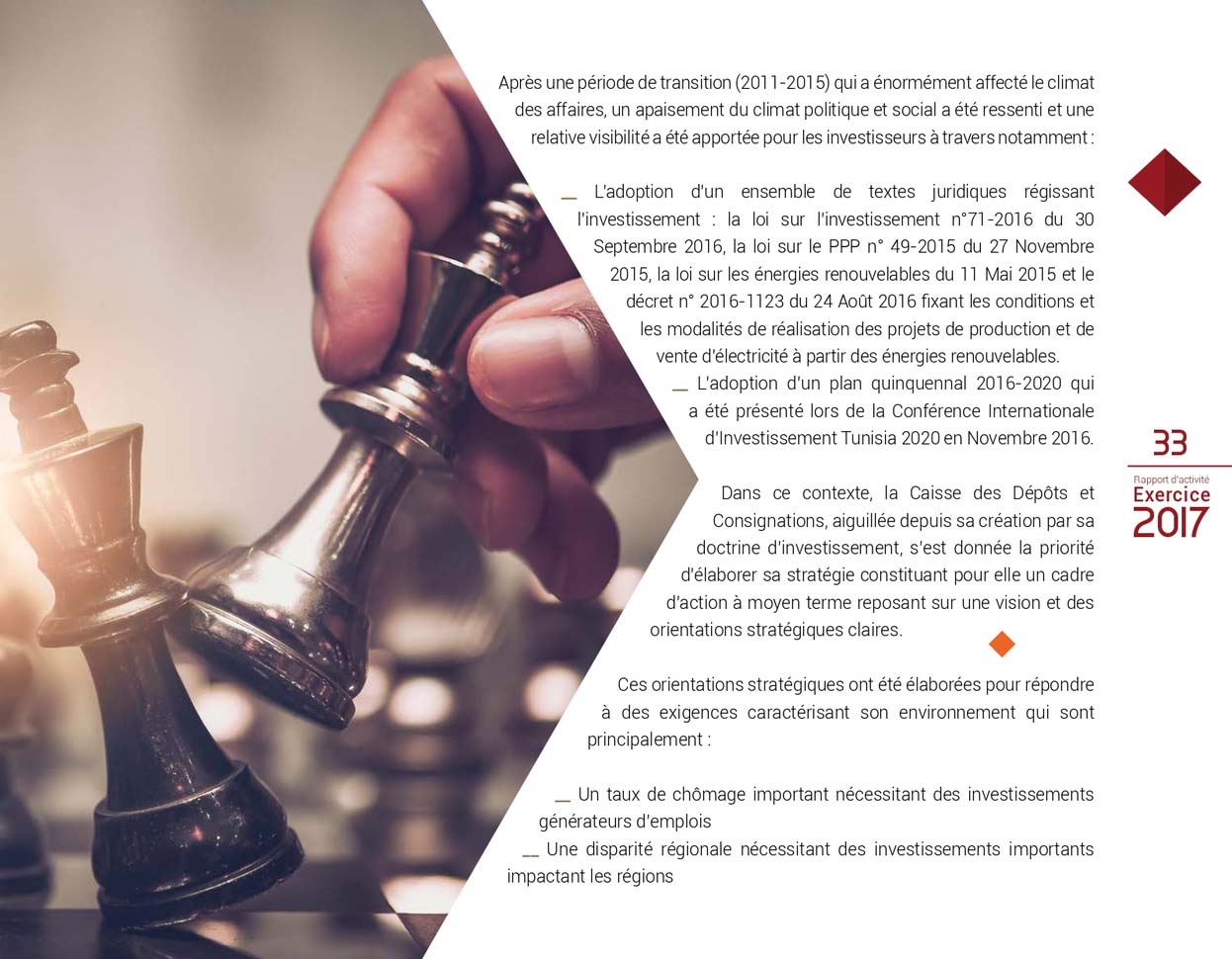 Après une période de transition (2011-2015) qui a énormément affecté le climat des affaires, un apaisement du climat politique et social a été ressenti et une relative visibilité a été apportée pour les investisseurs à travers notamment :

- L'adoption d'un ensemble de textes juridiques régissant l'investissement : la loi sur l'investissement n°71-2016 du 30 Septembre 2016, la loi sur le PPP n° 49-2015 du 27 Novembre 2015, la loi sur les énergies renouvelables du 11 Mai 2015 et le décret n° 2016-1123 du 24 Août 2016 fixant les conditions et les modalités de réalisation des projets de production et de vente d'électricité à partir des énergies renouvelables.
- L'adoption d'un plan quinquennal 2016-2020 qui a été présenté lors de la Conférence Internationale d'Investissement Tunisia 2020 en Novembre 2016.

Dans ce contexte, la Caisse des Dépôts et Consignations, aiguillée depuis sa création par sa doctrine d'investissement, s'est donnée la priorité d'élaborer sa stratégie constituant pour elle un cadre d'action à moyen terme reposant sur une vision et des orientations stratégiques claires.

Ces orientations stratégiques ont été élaborées pour répondre à des exigences caractérisant son environnement qui sont principalement :

- Un taux de chômage important nécessitant des investissements générateurs d'emplois
- Une disparité régionale nécessitant des investissements importants impactant les régions

33
Rapport d'activité
Exercice
2017